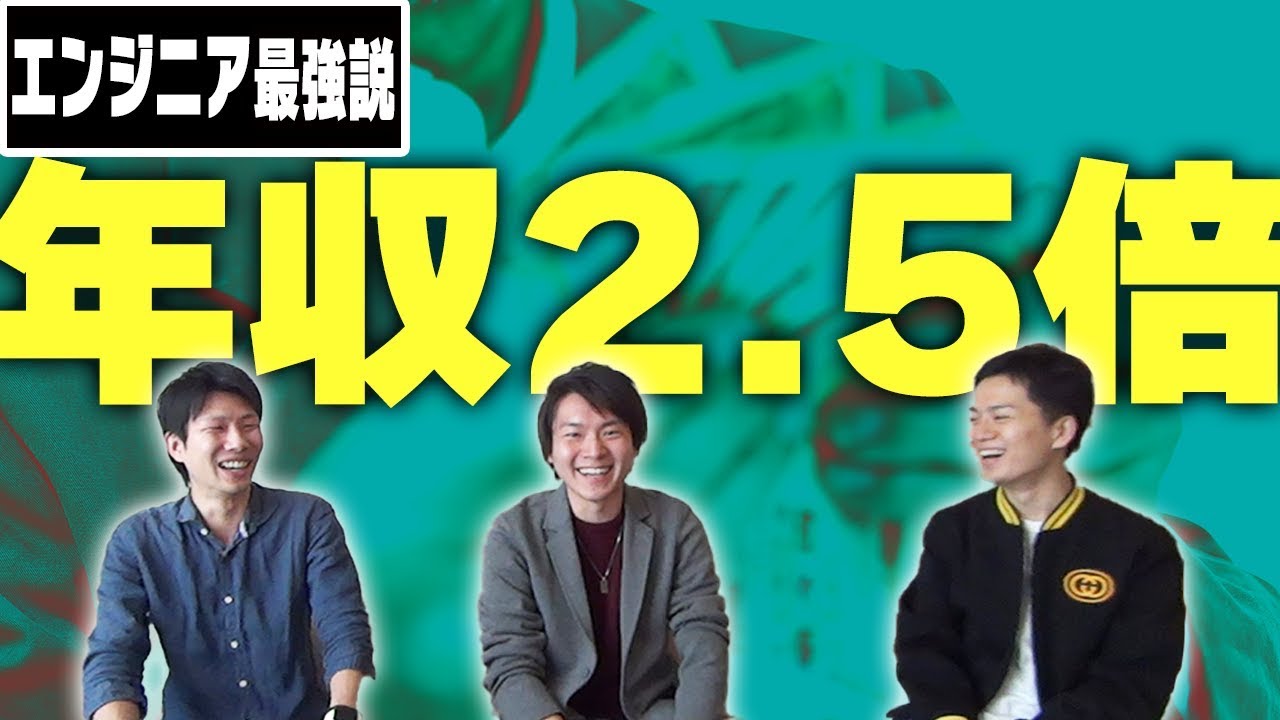 エンジニア最強説

年収2.5倍